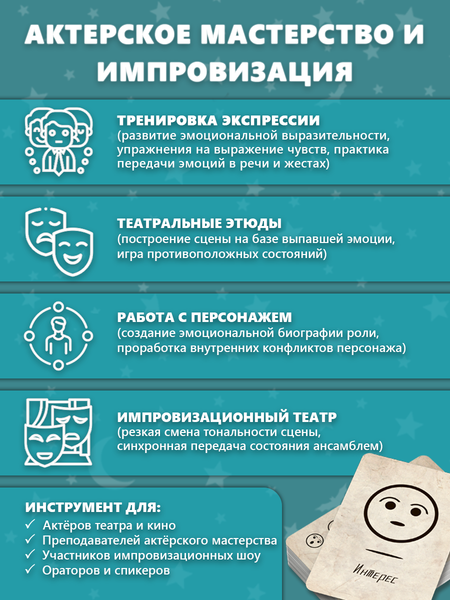 АКТЕРСКОЕ МАСТЕРСТВО И ИМПРОВИЗАЦИЯ

ТРЕНИРОВКА ЭКСПРЕССИИ
(развитие эмоциональной выразительности, упражнения на выражение чувств, практика передачи эмоций в речи и жестах)

ТЕАТРАЛЬНЫЕ ЭТЮДЫ
(построение сцены на базе выпавшей эмоции, игра противоположных состояний)

РАБОТА С ПЕРСОНАЖЕМ
(создание эмоциональной биографии роли, проработка внутренних конфликтов персонажа)

ИМПРОВИЗАЦИОННЫЙ ТЕАТР
(резкая смена тональности сцены, синхронная передача состояния ансамблем)

ИНСТРУМЕНТ ДЛЯ:
✓ Актёров театра и кино
✓ Преподавателей актёрского мастерства
✓ Участников импровизационных шоу
✓ Ораторов и спикеров

Интерес